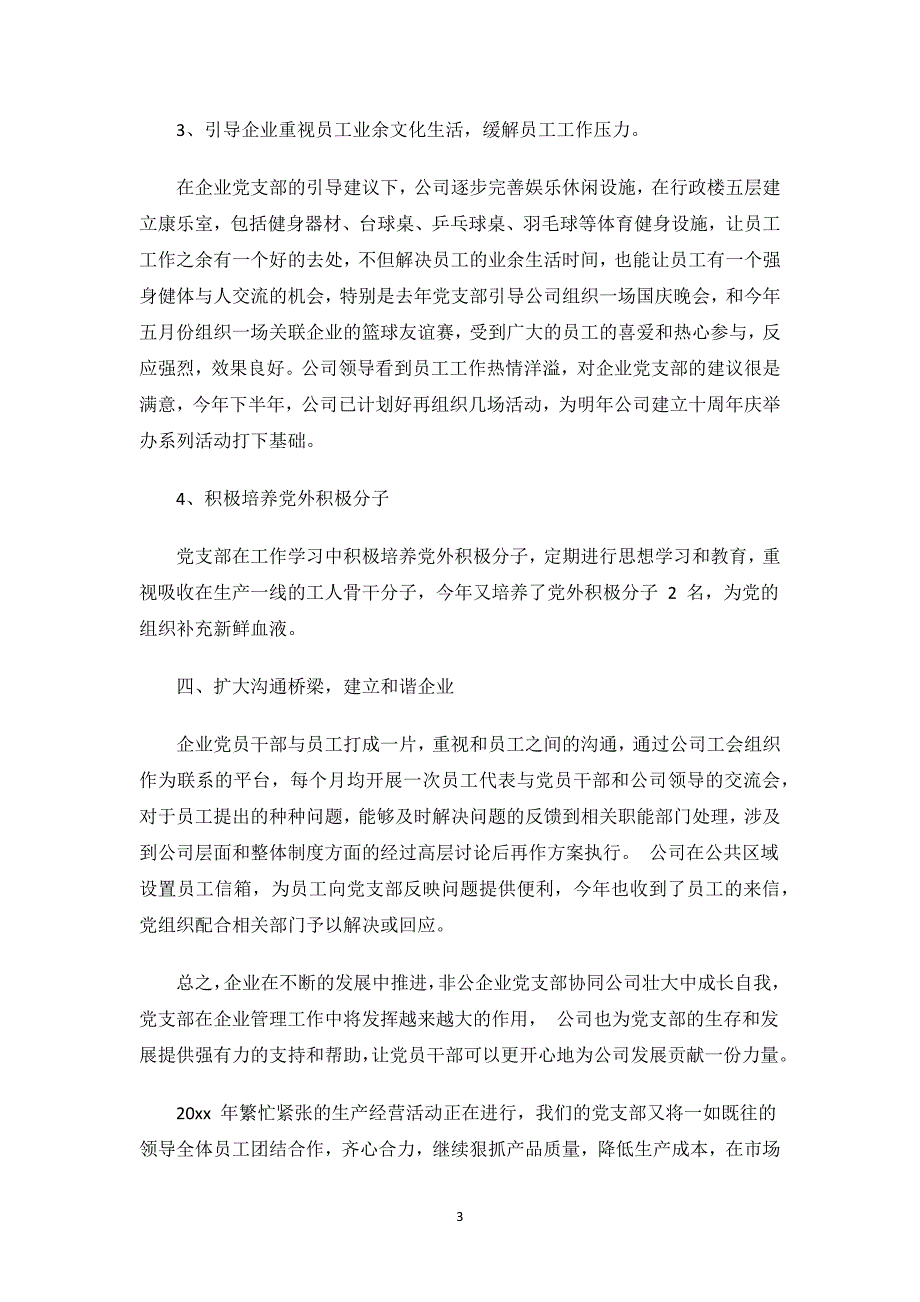 3、引导企业重视员工业余文化生活，缓解员工工作压力。

在企业党支部的引导建议下，公司逐步完善娱乐休闲设施，在行政楼五层建立康乐室，包括健身器材、台球桌、乒乓球桌、羽毛球等体育健身设施，让员工工作之余有一个好的去处，不但解决员工的业余生活时间，也能让员工有一个强身健体与人交流的机会，特别是去年党支部引导公司组织一场国庆晚会，和今年五月份组织一场关联企业的篮球友谊赛，受到广大的员工的喜爱和热心参与，反应强烈，效果良好。公司领导看到员工工作热情洋溢，对企业党支部的建议很是满意，今年下半年，公司已计划好再组织几场活动，为明年公司建立十周年庆举办系列活动打下基础。

4、积极培养党外积极分子

党支部在工作学习中积极培养党外积极分子，定期进行思想学习和教育，重视吸收在生产一线的工人骨干分子，今年又培养了党外积极分子 2 名，为党的组织补充新鲜血液。

四、扩大沟通桥梁，建立和谐企业

企业党员干部与员工打成一片，重视和员工之间的沟通，通过公司工会组织作为联系的平台，每个月均开展一次员工代表与党员干部和公司领导的交流会，对于员工提出的种种问题，能够及时解决问题的反馈到相关职能部门处理，涉及到公司层面和整体制度方面的经过高层讨论后再作方案执行。 公司在公共区域设置员工信箱，为员工向党支部反映问题提供便利，今年也收到了员工的来信，党组织配合相关部门予以解决或回应。

总之，企业在不断的发展中推进，非公企业党支部协同公司壮大中成长自我，党支部在企业管理工作中将发挥越来越大的作用， 公司也为党支部的生存和发展提供强有力的支持和帮助，让党员干部可以更开心地为公司发展贡献一份力量。

20xx 年繁忙紧张的生产经营活动正在进行，我们的党支部又将一如既往的领导全体员工团结合作，齐心合力，继续狠抓产品质量，降低生产成本，在市场

3